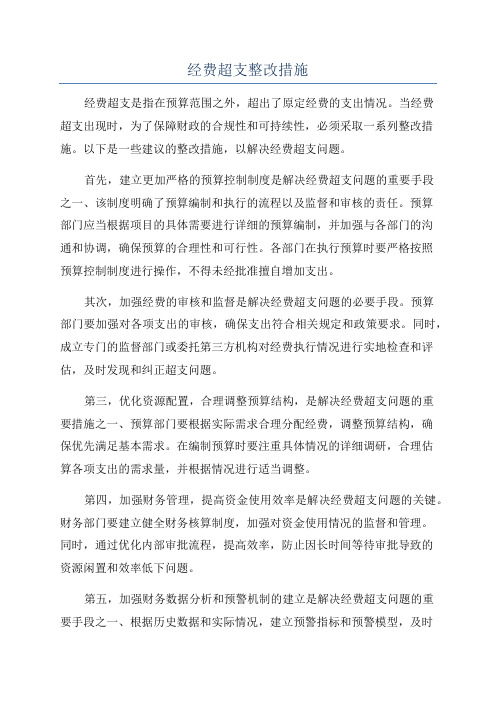 经费超支整改措施

经费超支是指在预算范围之外，超出了原定经费的支出情况。当经费超支出现时，为了保障财政的合规性和可持续性，必须采取一系列整改措施。以下是一些建议的整改措施，以解决经费超支问题。

首先，建立更加严格的预算控制制度是解决经费超支问题的重要手段之一、该制度明确了预算编制和执行的流程以及监督和审核的责任。预算部门应当根据项目的具体需要进行详细的预算编制，并加强与各部门的沟通和协调，确保预算的合理性和可行性。各部门在执行预算时要严格按照预算控制制度进行操作，不得未经批准擅自增加支出。

其次，加强经费的审核和监督是解决经费超支问题的必要手段。预算部门要加强对各项支出的审核，确保支出符合相关规定和政策要求。同时，成立专门的监督部门或委托第三方机构对经费执行情况进行实地检查和评估，及时发现和纠正超支问题。

第三，优化资源配置，合理调整预算结构，是解决经费超支问题的重要措施之一、预算部门要根据实际需求合理分配经费，调整预算结构，确保优先满足基本需求。在编制预算时要注重具体情况的详细调研，合理估算各项支出的需求量，并根据情况进行适当调整。

第四，加强财务管理，提高资金使用效率是解决经费超支问题的关键。财务部门要建立健全财务核算制度，加强对资金使用情况的监督和管理。同时，通过优化内部审批流程，提高效率，防止因长时间等待审批导致的资源闲置和效率低下问题。

第五，加强财务数据分析和预警机制的建立是解决经费超支问题的重要手段之一、根据历史数据和实际情况，建立预警指标和预警模型，及时